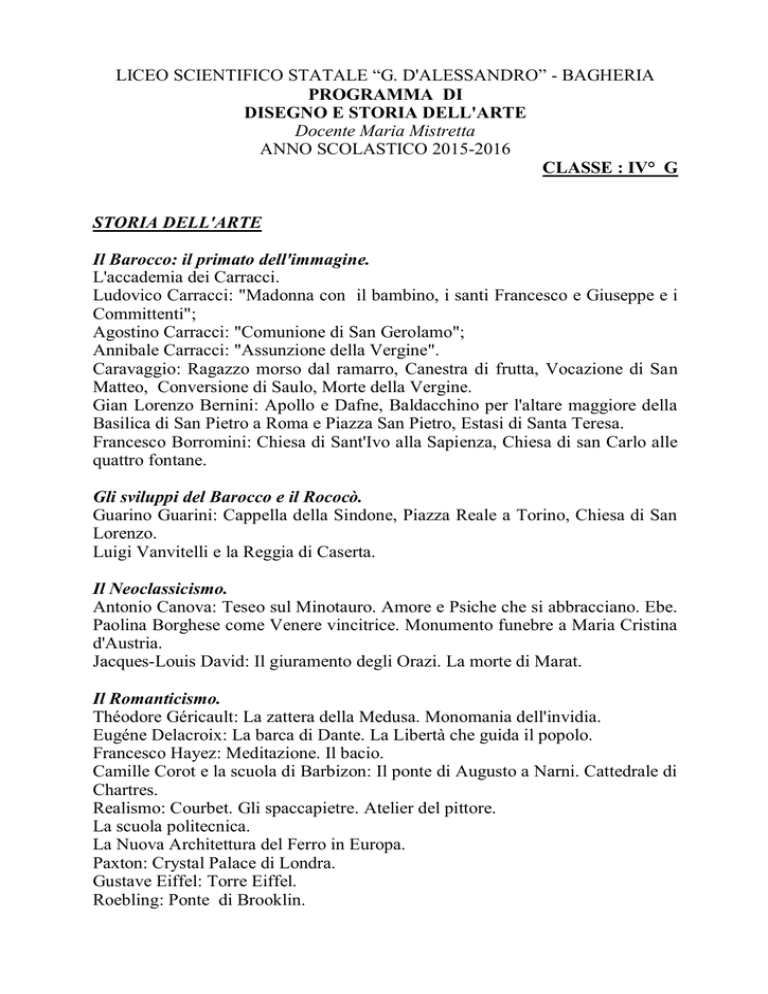 LICEO SCIENTIFICO STATALE “G. D'ALESSANDRO” - BAGHERIA
PROGRAMMA DI
DISEGNO E STORIA DELL'ARTE
Docente Maria Mistretta
ANNO SCOLASTICO 2015-2016
CLASSE : IV° G

STORIA DELL'ARTE

Il Barocco: il primato dell'immagine.
L'accademia dei Carracci.
Ludovico Carracci: "Madonna con il bambino, i santi Francesco e Giuseppe e i Committenti";
Agostino Carracci: "Comunione di San Gerolamo";
Annibale Carracci: "Assunzione della Vergine".
Caravaggio: Ragazzo morso dal ramarro, Canestra di frutta, Vocazione di San Matteo, Conversione di Saulo, Morte della Vergine.
Gian Lorenzo Bernini: Apollo e Dafne, Baldacchino per l'altare maggiore della Basilica di San Pietro a Roma e Piazza San Pietro, Estasi di Santa Teresa.
Francesco Borromini: Chiesa di Sant'Ivo alla Sapienza, Chiesa di san Carlo alle quattro fontane.

Gli sviluppi del Barocco e il Rococò.
Guarino Guarini: Cappella della Sindone, Piazza Reale a Torino, Chiesa di San Lorenzo.
Luigi Vanvitelli e la Reggia di Caserta.

Il Neoclassicismo.
Antonio Canova: Teseo sul Minotauro. Amore e Psiche che si abbracciano. Ebe. Paolina Borghese come Venere vincitrice. Monumento funebre a Maria Cristina d'Austria.
Jacques-Louis David: Il giuramento degli Orazi. La morte di Marat.

Il Romanticismo.
Théodore Géricault: La zattera della Medusa. Monomania dell'invidia.
Eugéne Delacroix: La barca di Dante. La Libertà che guida il popolo.
Francesco Hayez: Meditazione. Il bacio.
Camille Corot e la scuola di Barbizon: Il ponte di Augusto a Narni. Cattedrale di Chartres.
Realismo: Courbet. Gli spaccapietre. Atelier del pittore.
La scuola politecnica.
La Nuova Architettura del Ferro in Europa.
Paxton: Crystal Palace di Londra.
Gustave Eiffel: Torre Eiffel.
Roebling: Ponte di Brooklin.